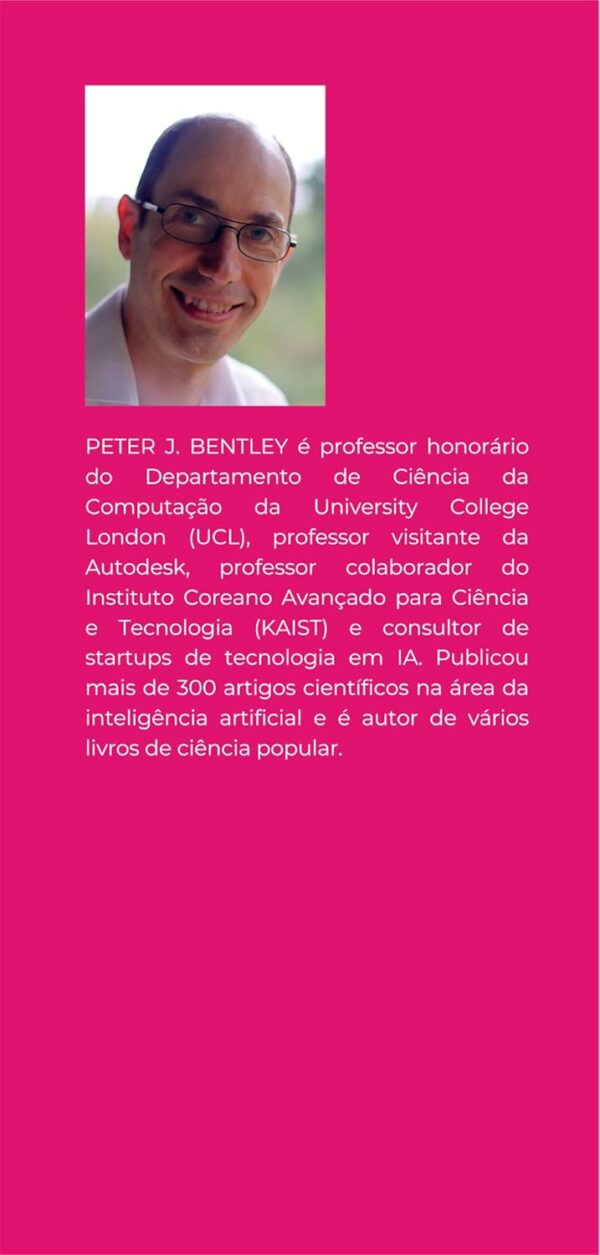 PETER J. BENTLEY é professor honorário do Departamento de Ciência da Computação da University College London (UCL), professor visitante da Autodesk, professor colaborador do Instituto Coreano Avançado para Ciência e Tecnologia (KAIST) e consultor de startups de tecnologia em IA. Publicou mais de 300 artigos científicos na área da inteligência artificial e é autor de vários livros de ciência popular.